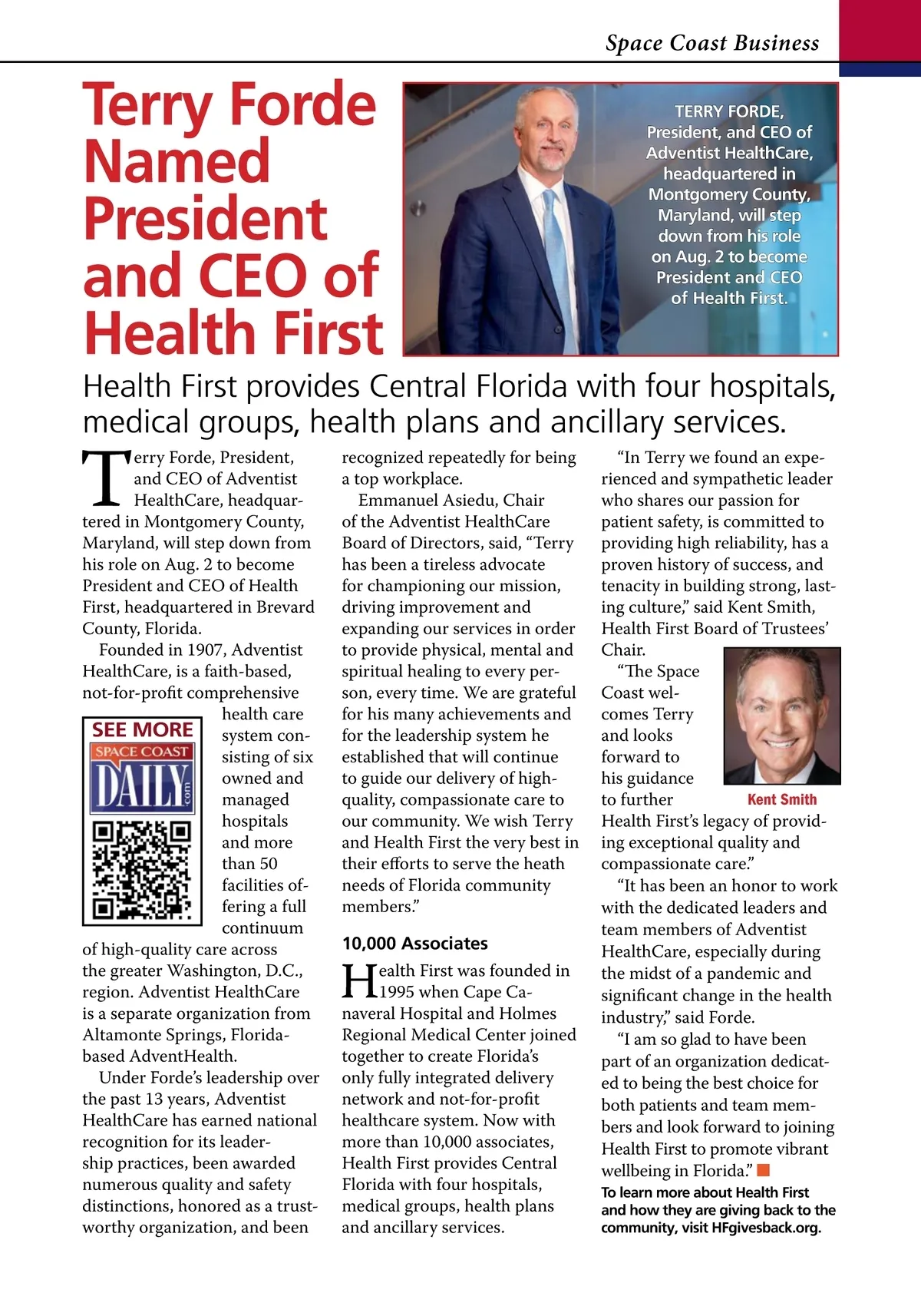 Space Coast Business

Terry Forde Named President and CEO of Health First

TERRY FORDE, President, and CEO of Adventist HealthCare, headquartered in Montgomery County, Maryland, will step down from his role on Aug. 2 to become President and CEO of Health First.

Health First provides Central Florida with four hospitals, medical groups, health plans and ancillary services.

Terry Forde, President, and CEO of Adventist HealthCare, headquartered in Montgomery County, Maryland, will step down from his role on Aug. 2 to become President and CEO of Health First, headquartered in Brevard County, Florida.

Founded in 1907, Adventist HealthCare, is a faith-based, not-for-profit comprehensive health care system consisting of six owned and managed hospitals and more than 50 facilities offering a full continuum of high-quality care across the greater Washington, D.C., region. Adventist HealthCare is a separate organization from Altamonte Springs, Florida-based AdventHealth.

SEE MORE
SPACE COAST
DAILY
.com

Under Forde's leadership over the past 13 years, Adventist HealthCare has earned national recognition for its leadership practices, been awarded numerous quality and safety distinctions, honored as a trustworthy organization, and been recognized repeatedly for being a top workplace.

Emmanuel Asiedu, Chair of the Adventist HealthCare Board of Directors, said, "Terry has been a tireless advocate for championing our mission, driving improvement and expanding our services in order to provide physical, mental and spiritual healing to every person, every time. We are grateful for his many achievements and for the leadership system he established that will continue to guide our delivery of high-quality, compassionate care to our community. We wish Terry and Health First the very best in their efforts to serve the heath needs of Florida community members."

10,000 Associates

Health First was founded in 1995 when Cape Canaveral Hospital and Holmes Regional Medical Center joined together to create Florida's only fully integrated delivery network and not-for-profit healthcare system. Now with more than 10,000 associates, Health First provides Central Florida with four hospitals, medical groups, health plans and ancillary services.

"In Terry we found an experienced and sympathetic leader who shares our passion for patient safety, is committed to providing high reliability, has a proven history of success, and tenacity in building strong, lasting culture," said Kent Smith, Health First Board of Trustees' Chair.

"The Space Coast welcomes Terry and looks forward to his guidance to further Health First's legacy of providing exceptional quality and compassionate care."

Kent Smith

"It has been an honor to work with the dedicated leaders and team members of Adventist HealthCare, especially during the midst of a pandemic and significant change in the health industry," said Forde.

"I am so glad to have been part of an organization dedicated to being the best choice for both patients and team members and look forward to joining Health First to promote vibrant wellbeing in Florida."

To learn more about Health First and how they are giving back to the community, visit HFgivesback.org.